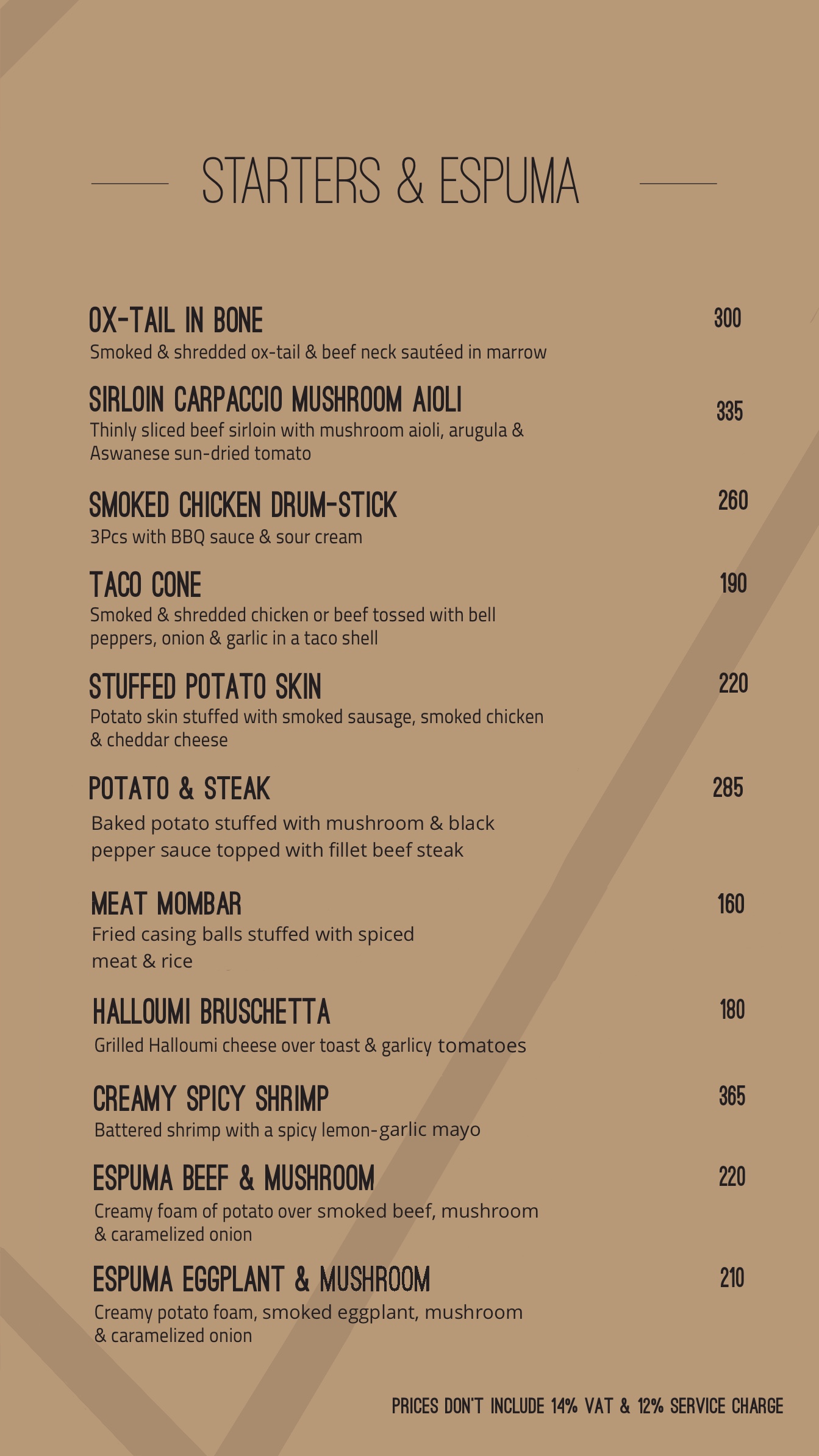 STARTERS & ESPUMA

OX-TAIL IN BONE 300
Smoked & shredded ox-tail & beef neck sautéed in marrow

SIRLOIN CARPACCIO MUSHROOM AIOLI 335
Thinly sliced beef sirloin with mushroom aioli, arugula & Aswanese sun-dried tomato

SMOKED CHICKEN DRUM-STICK 260
3Pcs with BBQ sauce & sour cream

TACO CONE 190
Smoked & shredded chicken or beef tossed with bell peppers, onion & garlic in a taco shell

STUFFED POTATO SKIN 220
Potato skin stuffed with smoked sausage, smoked chicken & cheddar cheese

POTATO & STEAK 285
Baked potato stuffed with mushroom & black pepper sauce topped with fillet beef steak

MEAT MOMBAR 160
Fried casing balls stuffed with spiced meat & rice

HALLOUMI BRUSCHETTA 180
Grilled Halloumi cheese over toast & garlicy tomatoes

CREAMY SPICY SHRIMP 365
Battered shrimp with a spicy lemon-garlic mayo

ESPUMA BEEF & MUSHROOM 220
Creamy foam of potato over smoked beef, mushroom & caramelized onion

ESPUMA EGGPLANT & MUSHROOM 210
Creamy potato foam, smoked eggplant, mushroom & caramelized onion

PRICES DON'T INCLUDE 14% VAT & 12% SERVICE CHARGE